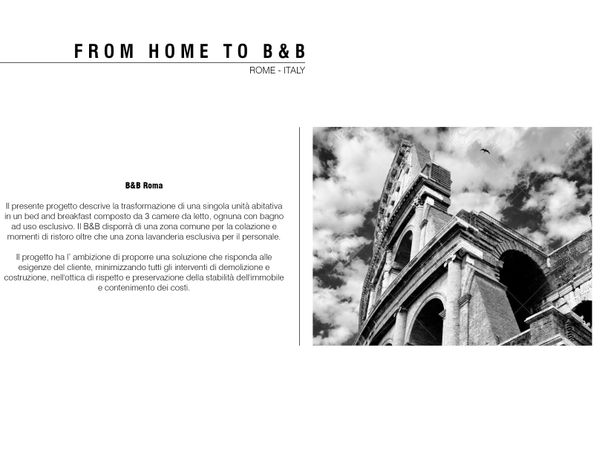 FROM HOME TO B&B

ROME - ITALY

B&B Roma

Il presente progetto descrive la trasformazione di una singola unità abitativa in un bed and breakfast composto da 3 camere da letto, ognuna con bagno ad uso esclusivo. Il B&B disporrà di una zona comune per la colazione e momenti di ristoro oltre che una zona lavanderia esclusiva per il personale.

Il progetto ha l' ambizione di proporre una soluzione che risponda alle esigenze del cliente, minimizzando tutti gli interventi di demolizione e costruzione, nell'ottica di rispetto e preservazione della stabilità dell'immobile e contenimento dei costi.